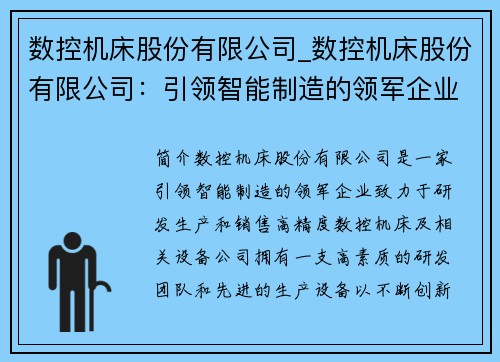 数控机床股份有限公司_数控机床股份有限公司：引领智能制造的领军企业

简介数控机床股份有限公司是一家引领智能制造的领军企业致力于研发生产和销售高精度数控机床及相关设备公司拥有一支高素质的研发团队和先进的生产设备以不断创新